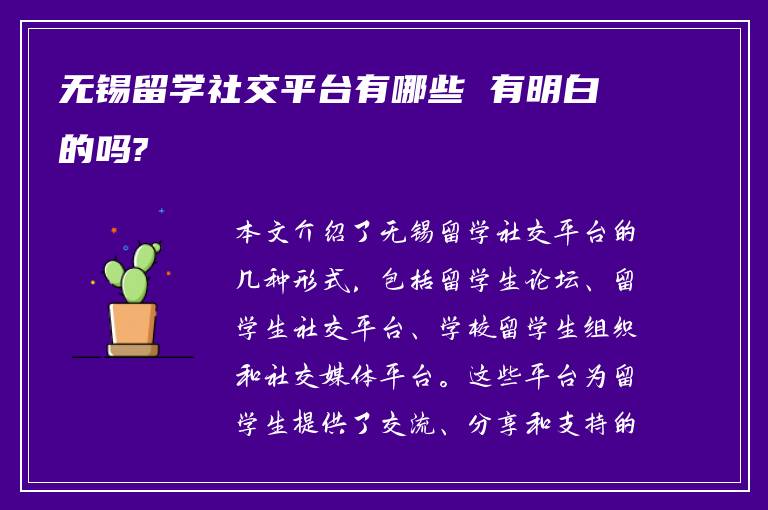 无锡留学社交平台有哪些 有明白的吗?

本文介绍了无锡留学社交平台的几种形式，包括留学生论坛、留学生社交平台、学校留学生组织和社交媒体平台。这些平台为留学生提供了交流、分享和支持的